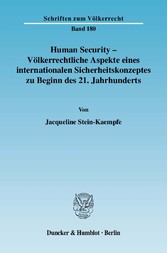 Schriften zum Völkerrecht

Band 180

Human Security – Völkerrechtliche Aspekte eines internationalen Sicherheitskonzeptes zu Beginn des 21. Jahrhunderts

Von

Jacqueline Stein-Kaempfe

Duncker & Humblot · Berlin